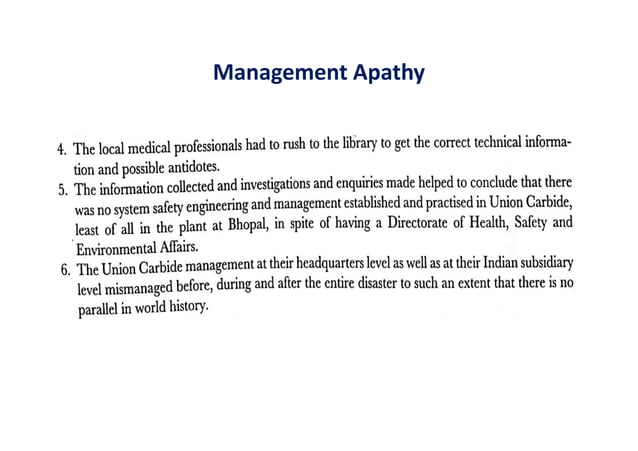 Management Apathy

4. The local medical professionals had to rush to the library to get the correct technical information and possible antidotes.

5. The information collected and investigations and enquiries made helped to conclude that there was no system safety engineering and management established and practised in Union Carbide, least of all in the plant at Bhopal, in spite of having a Directorate of Health, Safety and Environmental Affairs.

6. The Union Carbide management at their headquarters level as well as at their Indian subsidiary level mismanaged before, during and after the entire disaster to such an extent that there is no parallel in world history.